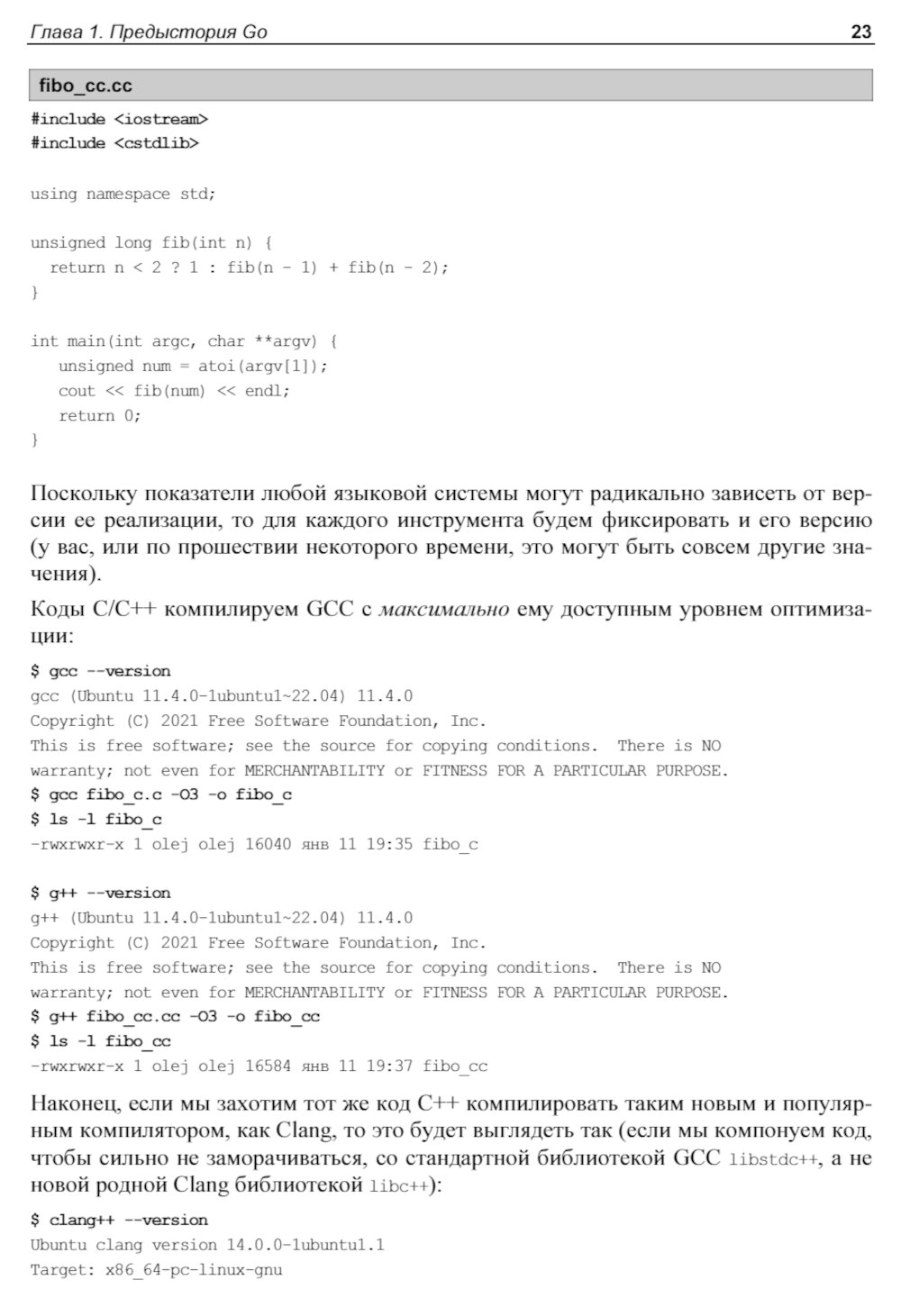 Глава 1. Предыстория Go 23

fibo_cc.cc

#include <iostream>
#include <cstdlib>

using namespace std;

unsigned long fib(int n) {
  return n < 2 ? 1 : fib(n - 1) + fib(n - 2);
}

int main(int argc, char **argv) {
   unsigned num = atoi(argv[1]);
   cout << fib(num) << endl;
   return 0;
}

Поскольку показатели любой языковой системы могут радикально зависеть от версии ее реализации, то для каждого инструмента будем фиксировать и его версию (у вас, или по прошествии некоторого времени, это могут быть совсем другие значения).

Коды C/C++ компилируем GCC с максимально ему доступным уровнем оптимизации:

$ gcc --version
gcc (Ubuntu 11.4.0-1ubuntu1~22.04) 11.4.0
Copyright (C) 2021 Free Software Foundation, Inc.
This is free software; see the source for copying conditions.  There is NO
warranty; not even for MERCHANTABILITY or FITNESS FOR A PARTICULAR PURPOSE.
$ gcc fibo_c.c -O3 -o fibo_c
$ ls -l fibo_c
-rwxrwxr-x 1 olej olej 16040 янв 11 19:35 fibo_c

$ g++ --version
g++ (Ubuntu 11.4.0-1ubuntu1~22.04) 11.4.0
Copyright (C) 2021 Free Software Foundation, Inc.
This is free software; see the source for copying conditions.  There is NO
warranty; not even for MERCHANTABILITY or FITNESS FOR A PARTICULAR PURPOSE.
$ g++ fibo_cc.cc -O3 -o fibo_cc
$ ls -l fibo_cc
-rwxrwxr-x 1 olej olej 16584 янв 11 19:37 fibo_cc

Наконец, если мы захотим тот же код C++ компилировать таким новым и популярным компилятором, как Clang, то это будет выглядеть так (если мы компонуем код, чтобы сильно не заморачиваться, со стандартной библиотекой GCC libstdc++, а не новой родной Clang библиотекой libc++):

$ clang++ --version
Ubuntu clang version 14.0.0-1ubuntu1.1
Target: x86_64-pc-linux-gnu